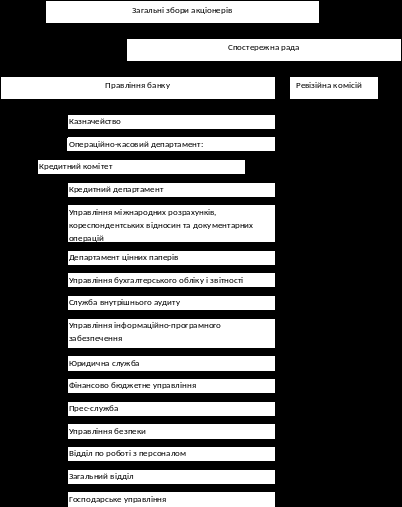 Загальні збори акціонерів

Спостережна рада

Правління банку

Ревізійна комісій

Казначейство

Операційно-касовий департамент:

Кредитний комітет

Кредитний департамент

Управління міжнародних розрахунків, кореспондентських відносин та документарних операцій

Департамент цінних паперів

Управління бухгалтерського обліку і звітності

Служба внутрішнього аудиту

Управління інформаційно-програмного забезпечення

Юридична служба

Фінансово бюджетне управління

Прес-служба

Управління безпеки

Відділ по роботі з персоналом

Загальний відділ

Господарське управління